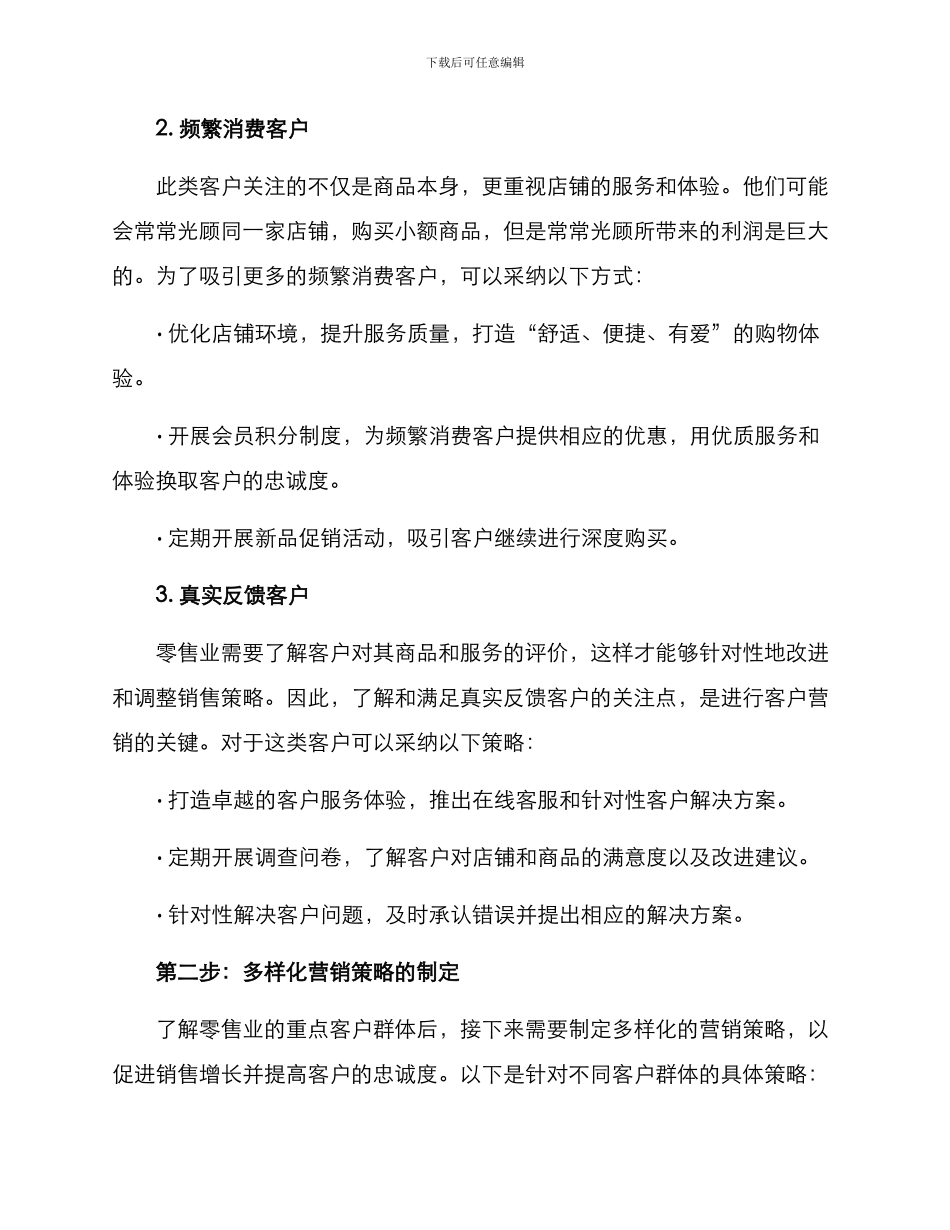 下载后可任意编辑

2. 频繁消费客户

此类客户关注的不仅是商品本身，更重视店铺的服务和体验。他们可能会常常光顾同一家店铺，购买小额商品，但是常常光顾所带来的利润是巨大的。为了吸引更多的频繁消费客户，可以采纳以下方式：

· 优化店铺环境，提升服务质量，打造“舒适、便捷、有爱”的购物体验。

· 开展会员积分制度，为频繁消费客户提供相应的优惠，用优质服务和体验换取客户的忠诚度。

· 定期开展新品促销活动，吸引客户继续进行深度购买。

3. 真实反馈客户

零售业需要了解客户对其商品和服务的评价，这样才能够针对性地改进和调整销售策略。因此，了解和满足真实反馈客户的关注点，是进行客户营销的关键。对于这类客户可以采纳以下策略：

· 打造卓越的客户服务体验，推出在线客服和针对性客户解决方案。

· 定期开展调查问卷，了解客户对店铺和商品的满意度以及改进建议。

· 针对性解决客户问题，及时承认错误并提出相应的解决方案。

第二步：多样化营销策略的制定

了解零售业的重点客户群体后，接下来需要制定多样化的营销策略，以促进销售增长并提高客户的忠诚度。以下是针对不同客户群体的具体策略：